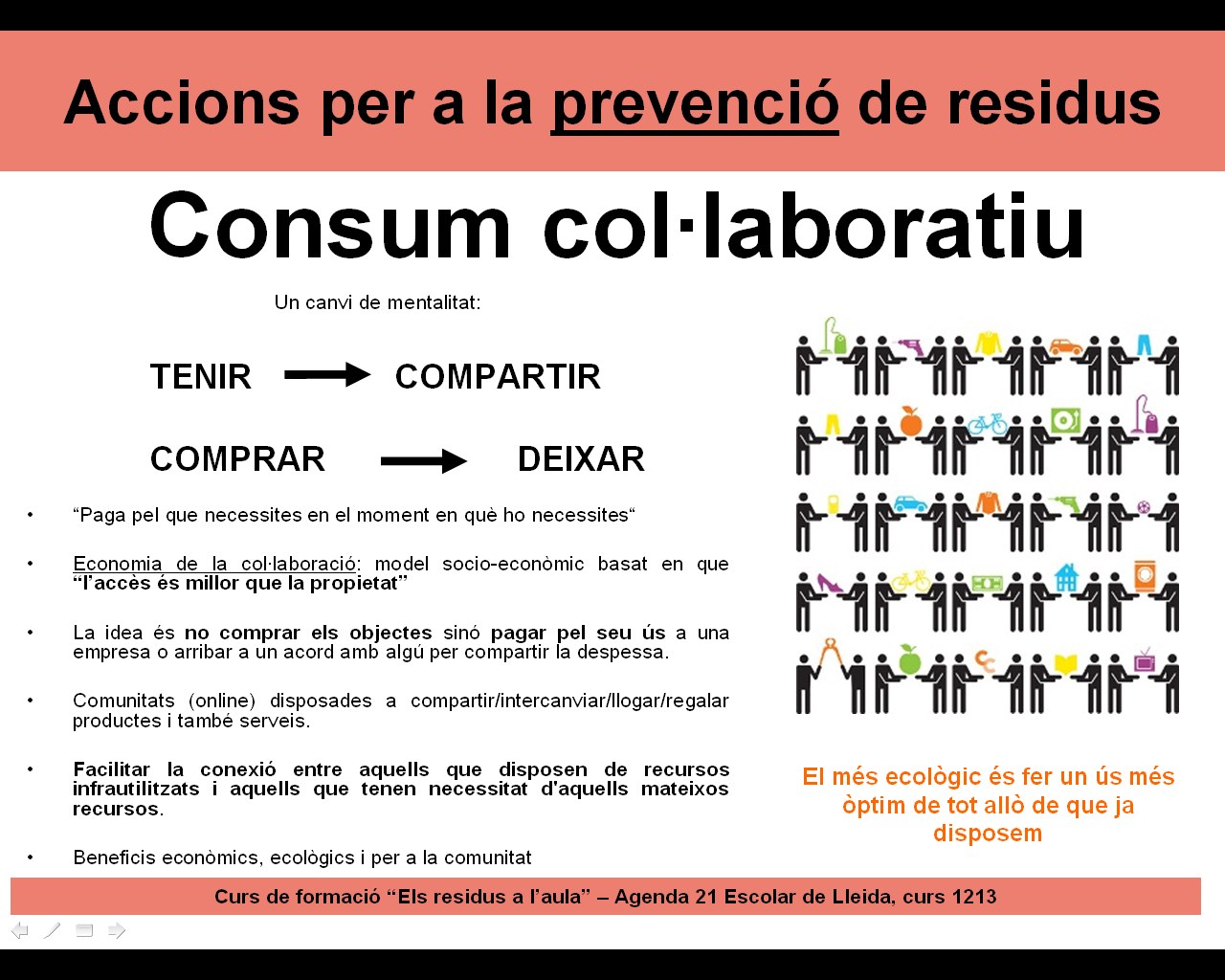 Accions per a la prevenció de residus

Consum col·laboratiu

Un canvi de mentalitat:

TENIR → COMPARTIR

COMPRAR → DEIXAR

• “Paga pel que necessites en el moment en què ho necessites“

• Economia de la col·laboració: model socio-econòmic basat en que “l’accés és millor que la propietat”

• La idea és no comprar els objectes sinó pagar pel seu ús a una empresa o arribar a un acord amb algú per compartir la despessa.

• Comunitats (online) disposades a compartir/intercanviar/llogar/regalar productes i també serveis.

• Facilitar la conexió entre aquells que disposen de recursos infrautilitzats i aquells que tenen necessitat d'aquells mateixos recursos.

• Beneficis econòmics, ecològics i per a la comunitat

El més ecològic és fer un ús més òptim de tot allò de que ja disposem

Curs de formació “Els residus a l’aula” – Agenda 21 Escolar de Lleida, curs 1213